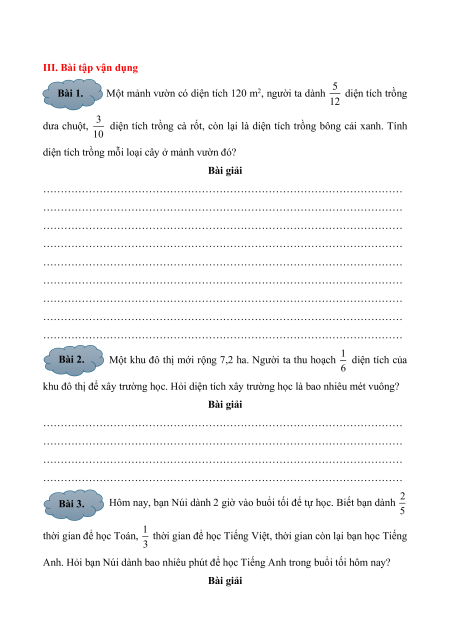 III. Bài tập vận dụng

Bài 1. Một mảnh vườn có diện tích 120 $m^2$, người ta dành $\frac{5}{12}$ diện tích trồng dưa chuột, $\frac{3}{10}$ diện tích trồng cà rốt, còn lại là diện tích trồng bông cải xanh. Tính diện tích trồng mỗi loại cây ở mảnh vườn đó?

Bài giải

……………………………………………………………………………………………
……………………………………………………………………………………………
……………………………………………………………………………………………
……………………………………………………………………………………………
……………………………………………………………………………………………
……………………………………………………………………………………………
……………………………………………………………………………………………
……………………………………………………………………………………………
……………………………………………………………………………………………

Bài 2. Một khu đô thị mới rộng 7,2 ha. Người ta thu hoạch $\frac{1}{6}$ diện tích của khu đô thị để xây trường học. Hỏi diện tích xây trường học là bao nhiêu mét vuông?

Bài giải

……………………………………………………………………………………………
……………………………………………………………………………………………
……………………………………………………………………………………………
……………………………………………………………………………………………

Bài 3. Hôm nay, bạn Núi dành 2 giờ vào buổi tối để tự học. Biết bạn dành $\frac{2}{5}$ thời gian để học Toán, $\frac{1}{3}$ thời gian để học Tiếng Việt, thời gian còn lại bạn học Tiếng Anh. Hỏi bạn Núi dành bao nhiêu phút để học Tiếng Anh trong buổi tối hôm nay?

Bài giải